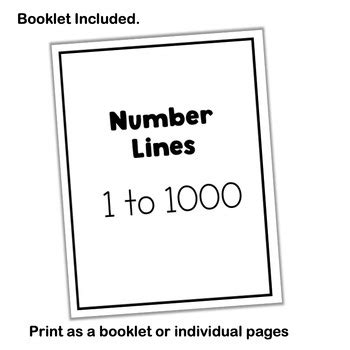 Booklet Included.

Number Lines

1 to 1000

Print as a booklet or individual pages